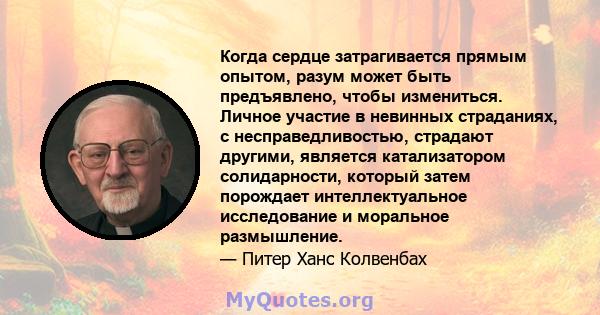 Когда сердце затрагивается прямым опытом, разум может быть предъявлено, чтобы измениться. Личное участие в невинных страданиях, с несправедливостью, страдают другими, является катализатором солидарности, который затем порождает интеллектуальное исследование и моральное размышление.
— Питер Ханс Колвенбах

MyQuotes.org